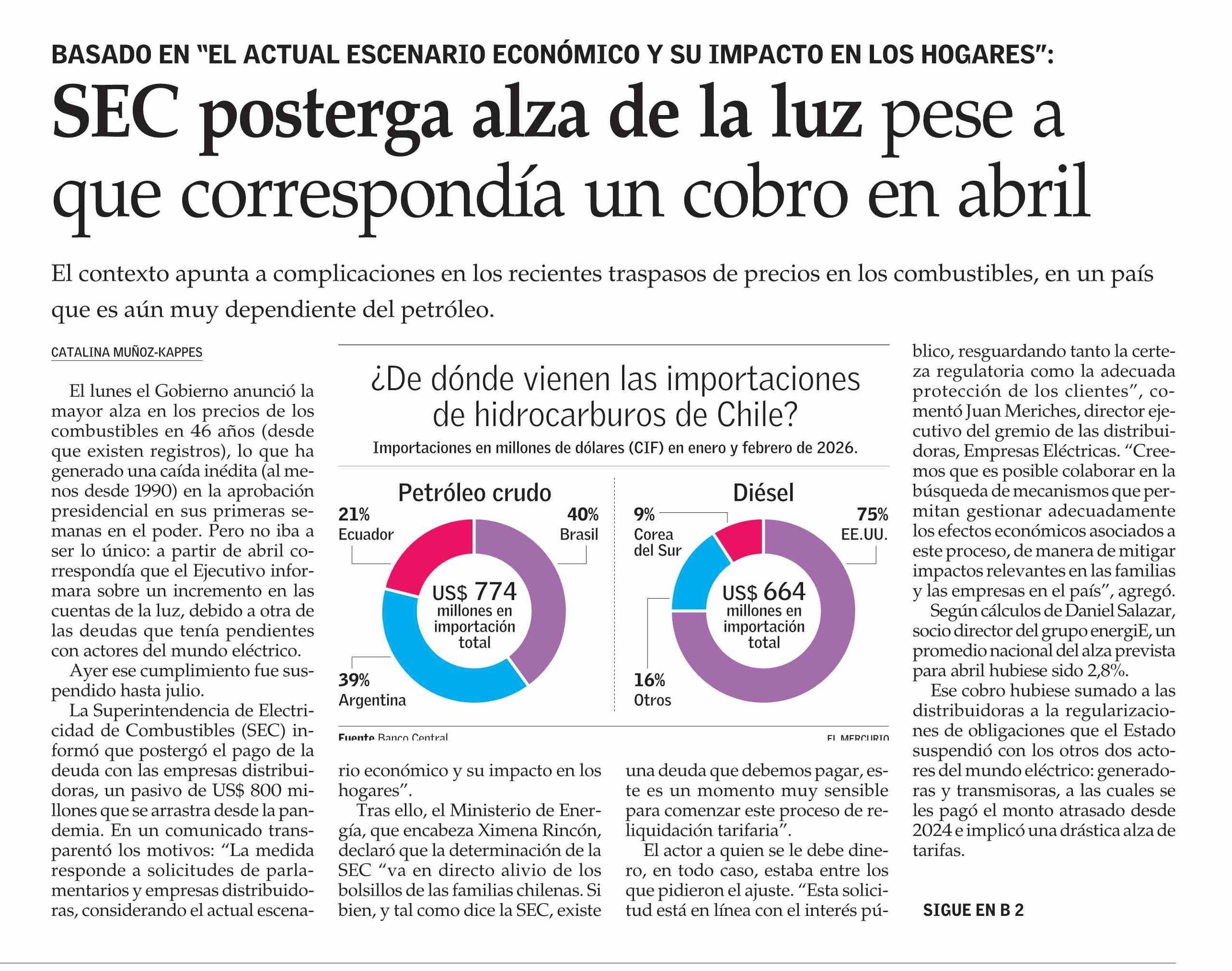 BASADO EN "EL ACTUAL ESCENARIO ECONÓMICO Y SU IMPACTO EN LOS HOGARES":

SEC posterga alza de la luz pese a que correspondía un cobro en abril

El contexto apunta a complicaciones en los recientes traspasos de precios en los combustibles, en un país que es aún muy dependiente del petróleo.

CATALINA MUÑOZ-KAPPES

El lunes el Gobierno anunció la mayor alza en los precios de los combustibles en 46 años (desde que existen registros), lo que ha generado una caída inédita (al menos desde 1990) en la aprobación presidencial en sus primeras semanas en el poder. Pero no iba a ser lo único: a partir de abril correspondía que el Ejecutivo informara sobre un incremento en las cuentas de la luz, debido a otra de las deudas que tenía pendientes con actores del mundo eléctrico.

Ayer ese cumplimiento fue suspendido hasta julio.

La Superintendencia de Electricidad de Combustibles (SEC) informó que postergó el pago de la deuda con las empresas distribuidoras, un pasivo de US$ 800 millones que se arrastra desde la pandemia. En un comunicado transparentó los motivos: "La medida responde a solicitudes de parlamentarios y empresas distribuidoras, considerando el actual escenario económico y su impacto en los hogares".

Tras ello, el Ministerio de Energía, que encabeza Ximena Rincón, declaró que la determinación de la SEC "va en directo alivio de los bolsillos de las familias chilenas. Si bien, y tal como dice la SEC, existe una deuda que debemos pagar, este es un momento muy sensible para comenzar este proceso de reliquidación tarifaria".

El actor a quien se le debe dinero, en todo caso, estaba entre los que pidieron el ajuste. "Esta solicitud está en línea con el interés público, resguardando tanto la certeza regulatoria como la adecuada protección de los clientes", comentó Juan Meriches, director ejecutivo del gremio de las distribuidoras, Empresas Eléctricas. "Creemos que es posible colaborar en la búsqueda de mecanismos que permitan gestionar adecuadamente los efectos económicos asociados a este proceso, de manera de mitigar impactos relevantes en las familias y las empresas en el país", agregó.

Según cálculos de Daniel Salazar, socio director del grupo energiE, un promedio nacional del alza prevista para abril hubiese sido 2,8%.

Ese cobro hubiese sumado a las distribuidoras a la regularizaciones de obligaciones que el Estado suspendió con los otros dos actores del mundo eléctrico: generadoras y transmisoras, a las cuales se les pagó el monto atrasado desde 2024 e implicó una drástica alza de tarifas.

SIGUE EN B 2

¿De dónde vienen las importaciones de hidrocarburos de Chile?
Importaciones en millones de dólares (CIF) en enero y febrero de 2026.

Petróleo crudo
21% Ecuador
40% Brasil
39% Argentina
US$ 774 millones en importación total

Diésel
9% Corea del Sur
75% EE.UU.
16% Otros
US$ 664 millones en importación total

Fuente Banco Central
EL MERCURIO